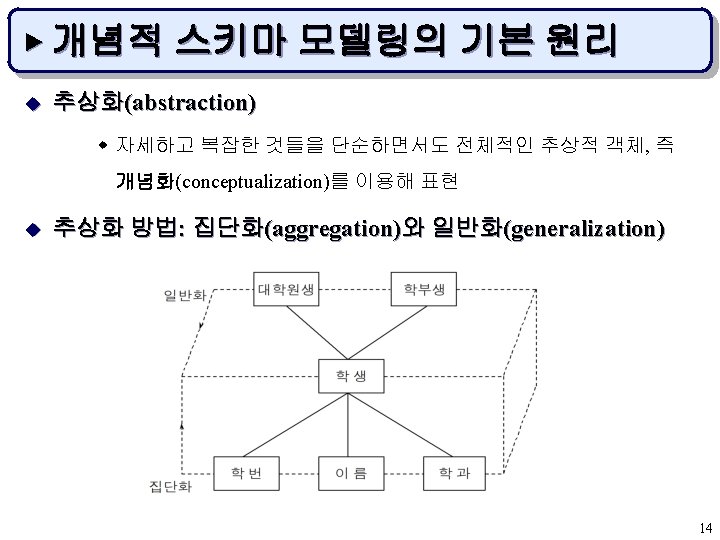 ▶ 개념적 스키마 모델링의 기본 원리

◆ 추상화(abstraction)

◆ 자세하고 복잡한 것들을 단순하면서도 전체적인 추상적 객체, 즉 개념화(conceptualization)를 이용해 표현

◆ 추상화 방법: 집단화(aggregation)와 일반화(generalization)

일반화

대학원생

학부생

학 생

학 번

이 름

학 과

집단화

14